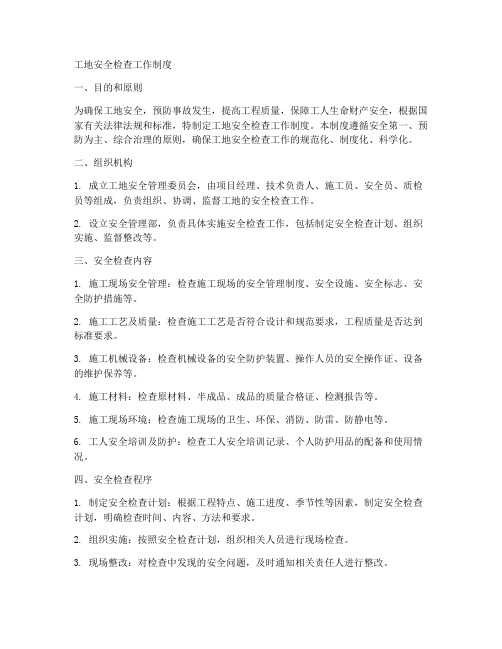 工地安全检查工作制度

一、目的和原则

为确保工地安全，预防事故发生，提高工程质量，保障工人生命财产安全，根据国家有关法律法规和标准，特制定工地安全检查工作制度。本制度遵循安全第一、预防为主、综合治理的原则，确保工地安全检查工作的规范化、制度化、科学化。

二、组织机构

1. 成立工地安全管理委员会，由项目经理、技术负责人、施工员、安全员、质检员等组成，负责组织、协调、监督工地的安全检查工作。

2. 设立安全管理部，负责具体实施安全检查工作，包括制定安全检查计划、组织实施、监督整改等。

三、安全检查内容

1. 施工现场安全管理：检查施工现场的安全管理制度、安全设施、安全标志、安全防护措施等。

2. 施工工艺及质量：检查施工工艺是否符合设计和规范要求，工程质量是否达到标准要求。

3. 施工机械设备：检查机械设备的安全防护装置、操作人员的安全操作证、设备的维护保养等。

4. 施工材料：检查原材料、半成品、成品的质量合格证、检测报告等。

5. 施工现场环境：检查施工现场的卫生、环保、消防、防雷、防静电等。

6. 工人安全培训及防护：检查工人安全培训记录、个人防护用品的配备和使用情况。

四、安全检查程序

1. 制定安全检查计划：根据工程特点、施工进度、季节性等因素，制定安全检查计划，明确检查时间、内容、方法和要求。

2. 组织实施：按照安全检查计划，组织相关人员进行现场检查。

3. 现场整改：对检查中发现的安全问题，及时通知相关责任人进行整改。